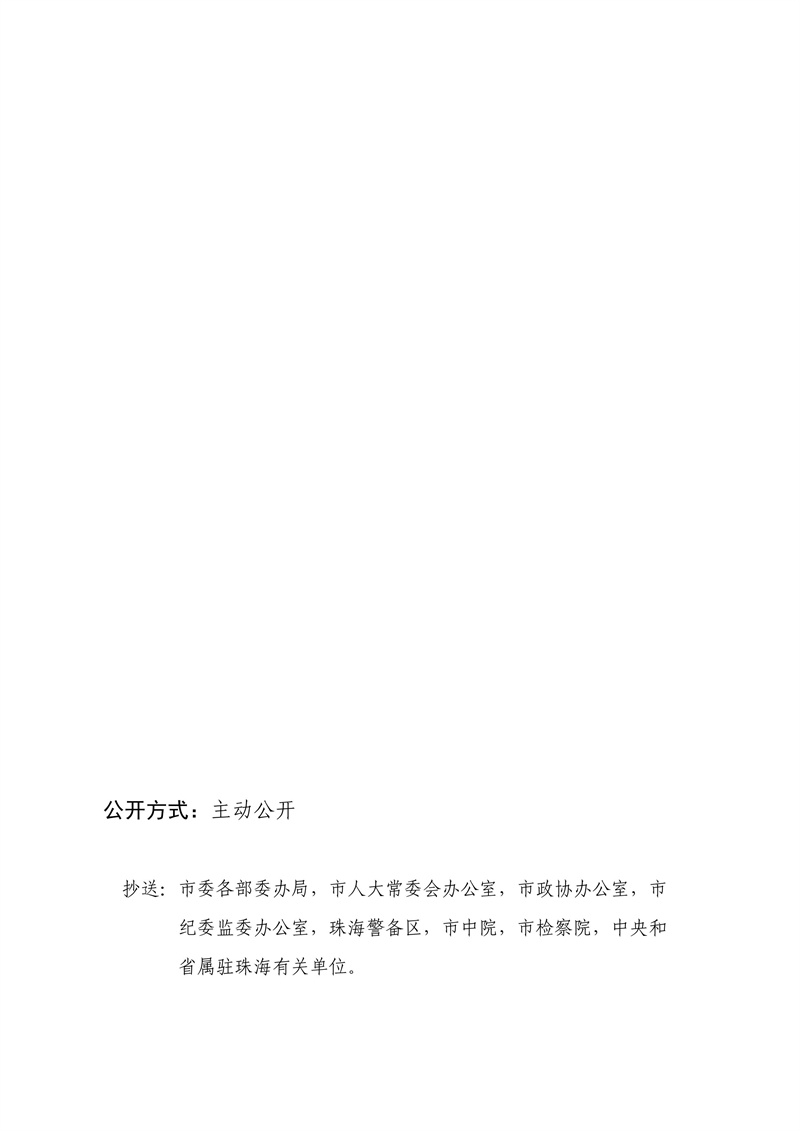 公开方式：主动公开

抄送：市委各部委办局，市人大常委会办公室，市政协办公室，市纪委监委办公室，珠海警备区，市中院，市检察院，中央和省属驻珠海有关单位。